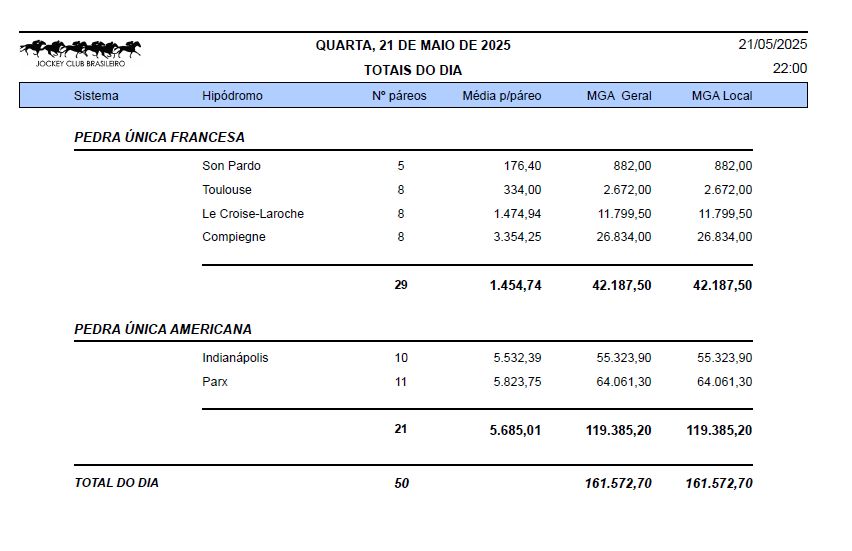 JOCKEY CLUB BRASILEIRO

QUARTA, 21 DE MAIO DE 2025
TOTAIS DO DIA

21/05/2025
22:00

| Sistema | Hipódromo | Nº páreos | Média p/páreo | MGA Geral | MGA Local |
|---|---|---|---|---|---|
| PEDRA ÚNICA FRANCESA | | | | | |
| | Son Pardo | 5 | 176,40 | 882,00 | 882,00 |
| | Toulouse | 8 | 334,00 | 2.672,00 | 2.672,00 |
| | Le Croise-Laroche | 8 | 1.474,94 | 11.799,50 | 11.799,50 |
| | Compiegne | 8 | 3.354,25 | 26.834,00 | 26.834,00 |
| | | 29 | 1.454,74 | 42.187,50 | 42.187,50 |
| PEDRA ÚNICA AMERICANA | | | | | |
| | Indianápolis | 10 | 5.532,39 | 55.323,90 | 55.323,90 |
| | Parx | 11 | 5.823,75 | 64.061,30 | 64.061,30 |
| | | 21 | 5.685,01 | 119.385,20 | 119.385,20 |
| TOTAL DO DIA | | 50 | | 161.572,70 | 161.572,70 |